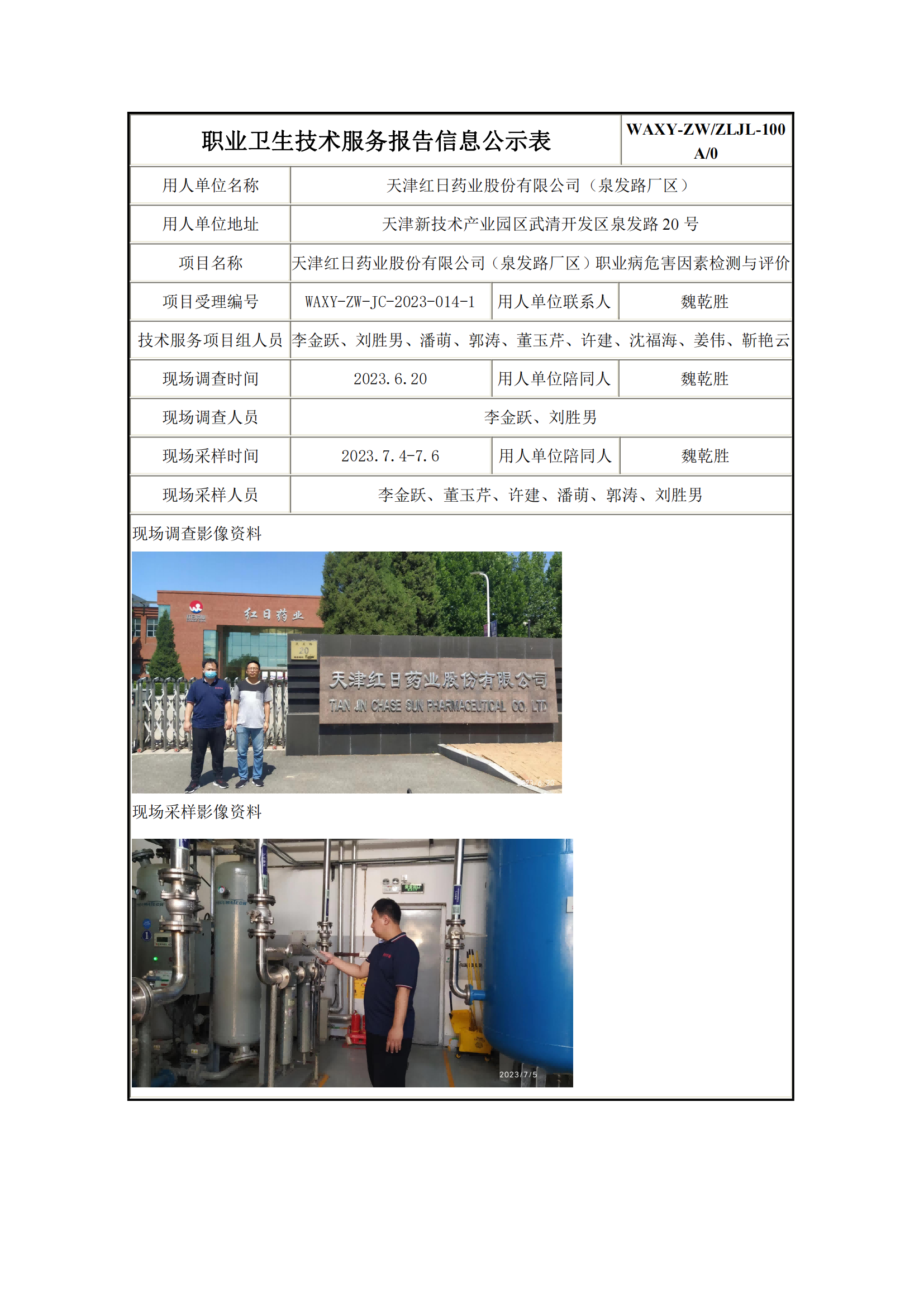 | 职业卫生技术服务报告信息公示表 | | | WAXY-ZW/ZLJL-100 A/0 |
|---|---|---|---|
| 用人单位名称 | 天津红日药业股份有限公司（泉发路厂区） | | |
| 用人单位地址 | 天津新技术产业园区武清开发区泉发路 20 号 | | |
| 项目名称 | 天津红日药业股份有限公司（泉发路厂区）职业病危害因素检测与评价 | | |
| 项目受理编号 | WAXY-ZW-JC-2023-014-1 | 用人单位联系人 | 魏乾胜 |
| 技术服务项目组人员 | 李金跃、刘胜男、潘萌、郭涛、董玉芹、许建、沈福海、姜伟、靳艳云 | | |
| 现场调查时间 | 2023.6.20 | 用人单位陪同人 | 魏乾胜 |
| 现场调查人员 | 李金跃、刘胜男 | | |
| 现场采样时间 | 2023.7.4-7.6 | 用人单位陪同人 | 魏乾胜 |
| 现场采样人员 | 李金跃、董玉芹、许建、潘萌、郭涛、刘胜男 | | |

现场调查影像资料

红日药业

20

天津红日药业股份有限公司
TIAN JIN CHASE SUN PHARMACEUTICAL CO. LTD

现场采样影像资料

2023/7/5